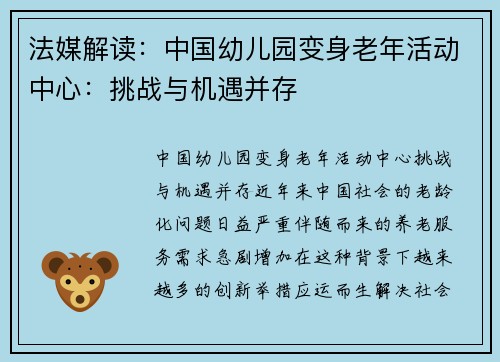 法媒解读：中国幼儿园变身老年活动中心：挑战与机遇并存

中国幼儿园变身老年活动中心挑战与机遇并存近年来中国社会的老龄化问题日益严重伴随而来的养老服务需求急剧增加在这种背景下越来越多的创新举措应运而生解决社会